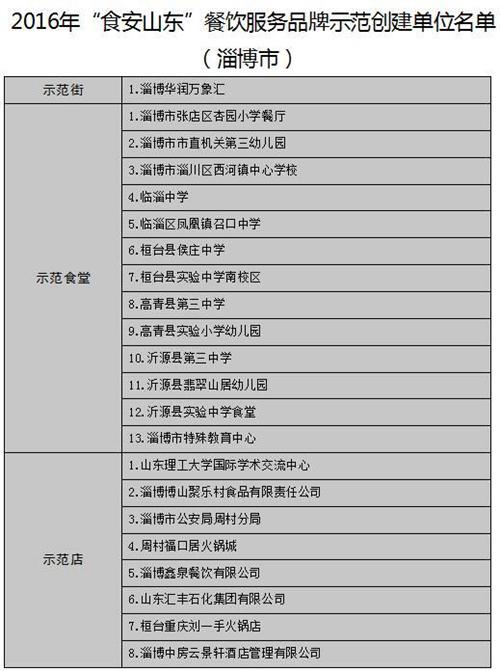 2016年“食安山东”餐饮服务品牌示范创建单位名单
（淄博市）

| 示范街 | 1.淄博华润万象汇 |
|---|---|
| 示范食堂 | 1.淄博市张店区杏园小学餐厅 |
| | 2.淄博市市直机关第三幼儿园 |
| | 3.淄博市淄川区西河镇中心学校 |
| | 4.临淄中学 |
| | 5.临淄区凤凰镇召口中学 |
| | 6.桓台县侯庄中学 |
| | 7.桓台县实验中学南校区 |
| | 8.高青县第三中学 |
| | 9.高青县实验小学幼儿园 |
| | 10.沂源县第三中学 |
| | 11.沂源县翡翠山居幼儿园 |
| | 12.沂源县实验中学食堂 |
| | 13.淄博市特殊教育中心 |
| 示范店 | 1.山东理工大学国际学术交流中心 |
| | 2.淄博博山聚乐村食品有限责任公司 |
| | 3.淄博市公安局周村分局 |
| | 4.周村福口居火锅城 |
| | 5.淄博鑫泉餐饮有限公司 |
| | 6.山东汇丰石化集团有限公司 |
| | 7.桓台重庆刘一手火锅店 |
| | 8.淄博中房云景轩酒店管理有限公司 |